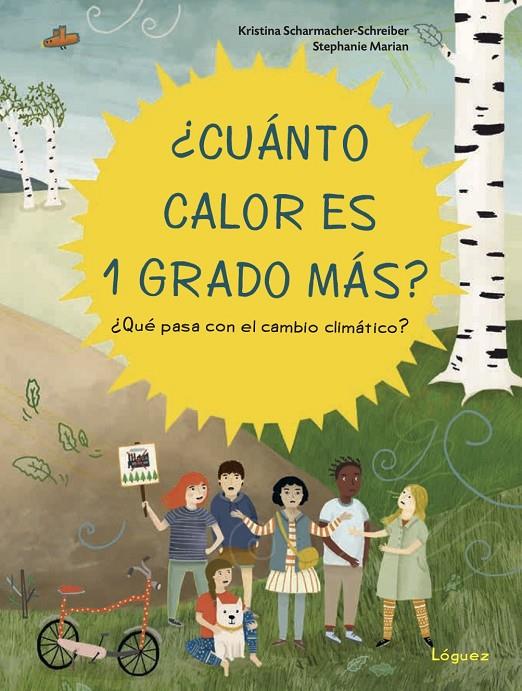 Kristina Scharmacher-Schreiber
Stephanie Marian

¿CUÁNTO CALOR ES 1 GRADO MÁS?

¿Qué pasa con el cambio climático?

Lóguez